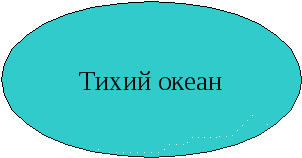 Тихий океан